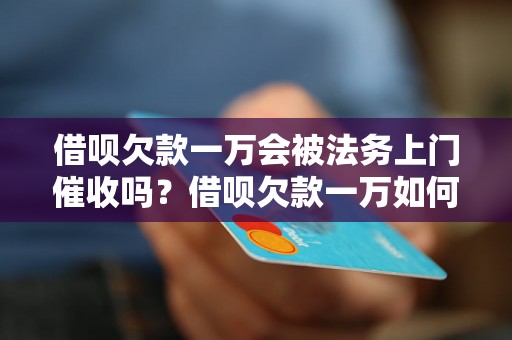 借呗欠款一万会被法务上门催收吗？借呗欠款一万如何